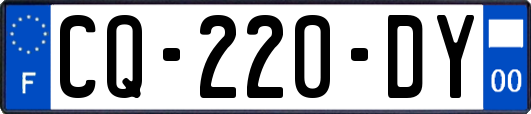 F
CQ-220-DY
00